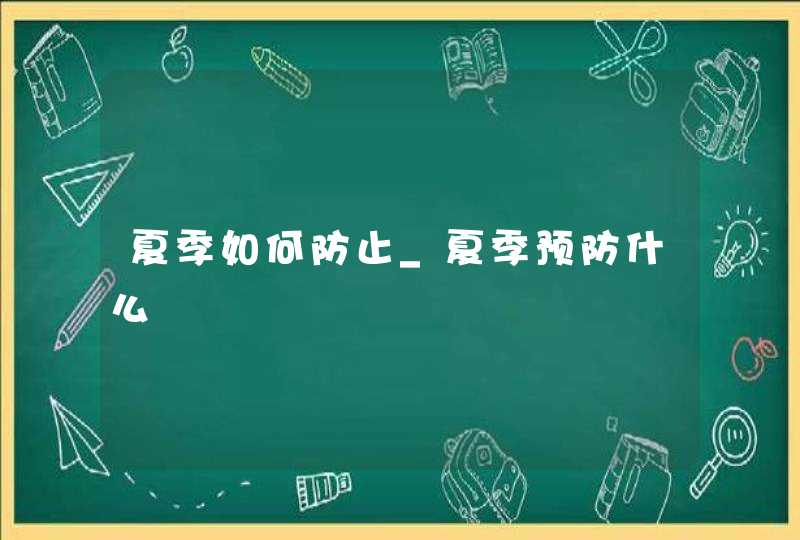 夏季如何防止_夏季预防什么